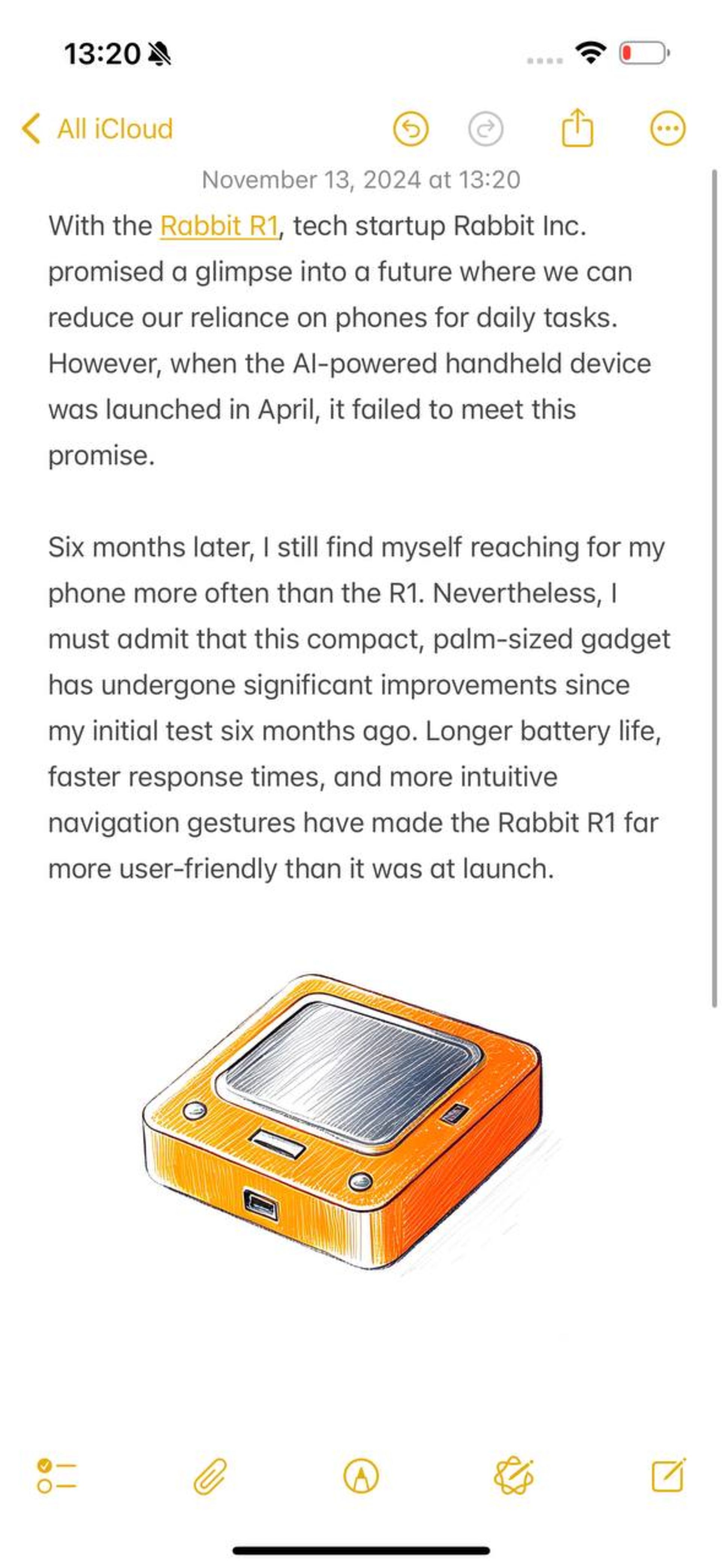 13:20

All iCloud

November 13, 2024 at 13:20

With the Rabbit R1, tech startup Rabbit Inc. promised a glimpse into a future where we can reduce our reliance on phones for daily tasks. However, when the AI-powered handheld device was launched in April, it failed to meet this promise.

Six months later, I still find myself reaching for my phone more often than the R1. Nevertheless, I must admit that this compact, palm-sized gadget has undergone significant improvements since my initial test six months ago. Longer battery life, faster response times, and more intuitive navigation gestures have made the Rabbit R1 far more user-friendly than it was at launch.